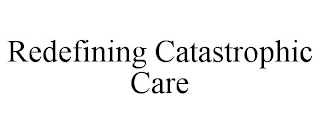 Redefining Catastrophic Care